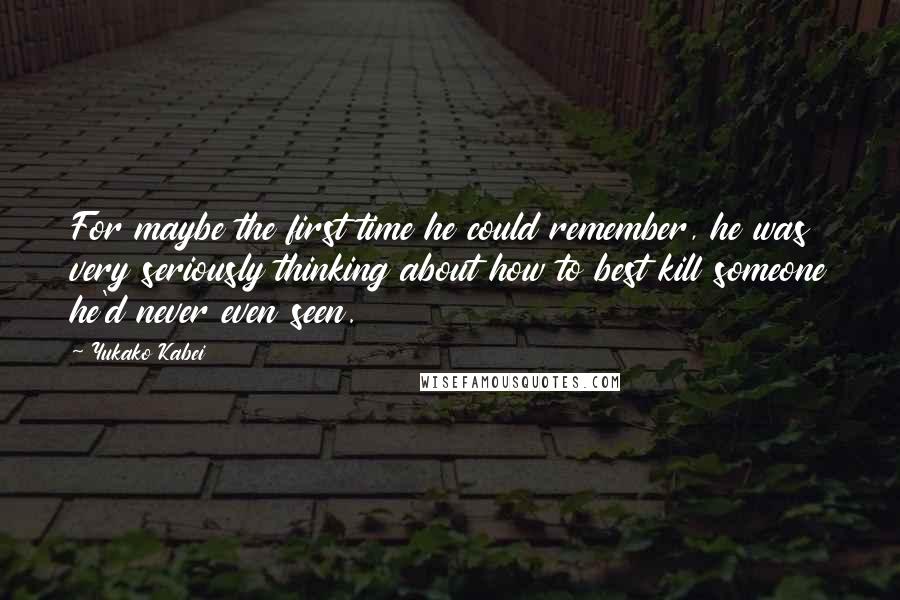 For maybe the first time he could remember, he was very seriously thinking about how to best kill someone he'd never even seen.

~ Yukako Kabei

WISEFAMOUSQUOTES.COM